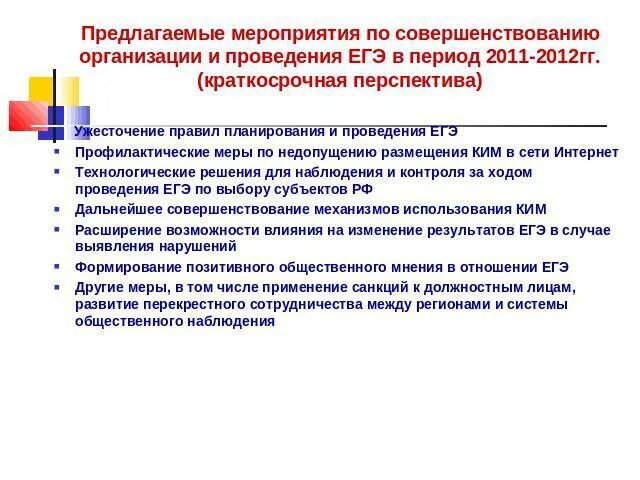 Предлагаемые мероприятия по совершенствованию организации и проведения ЕГЭ в период 2011-2012гг. (краткосрочная перспектива)

Ужесточение правил планирования и проведения ЕГЭ
Профилактические меры по недопущению размещения КИМ в сети Интернет
Технологические решения для наблюдения и контроля за ходом проведения ЕГЭ по выбору субъектов РФ
Дальнейшее совершенствование механизмов использования КИМ
Расширение возможности влияния на изменение результатов ЕГЭ в случае выявления нарушений
Формирование позитивного общественного мнения в отношении ЕГЭ
Другие меры, в том числе применение санкций к должностным лицам, развитие перекрестного сотрудничества между регионами и системы общественного наблюдения